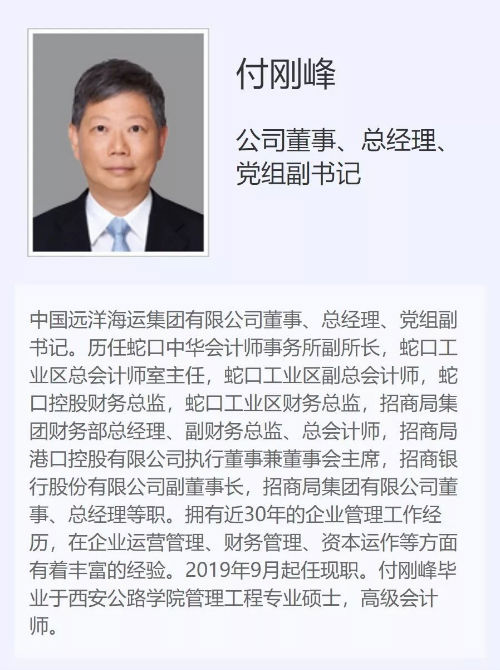 付刚峰

公司董事、总经理、党组副书记

中国远洋海运集团有限公司董事、总经理、党组副书记。历任蛇口中华会计师事务所副所长，蛇口工业区总会计师室主任，蛇口工业区副总会计师，蛇口控股财务总监，蛇口工业区财务总监，招商局集团财务部总经理、副财务总监、总会计师，招商局港口控股有限公司执行董事兼董事会主席，招商银行股份有限公司副董事长，招商局集团有限公司董事、总经理等职。拥有近30年的企业管理工作经历，在企业运营管理、财务管理、资本运作等方面有着丰富的经验。2019年9月起任现职。付刚峰毕业于西安公路学院管理工程专业硕士，高级会计师。